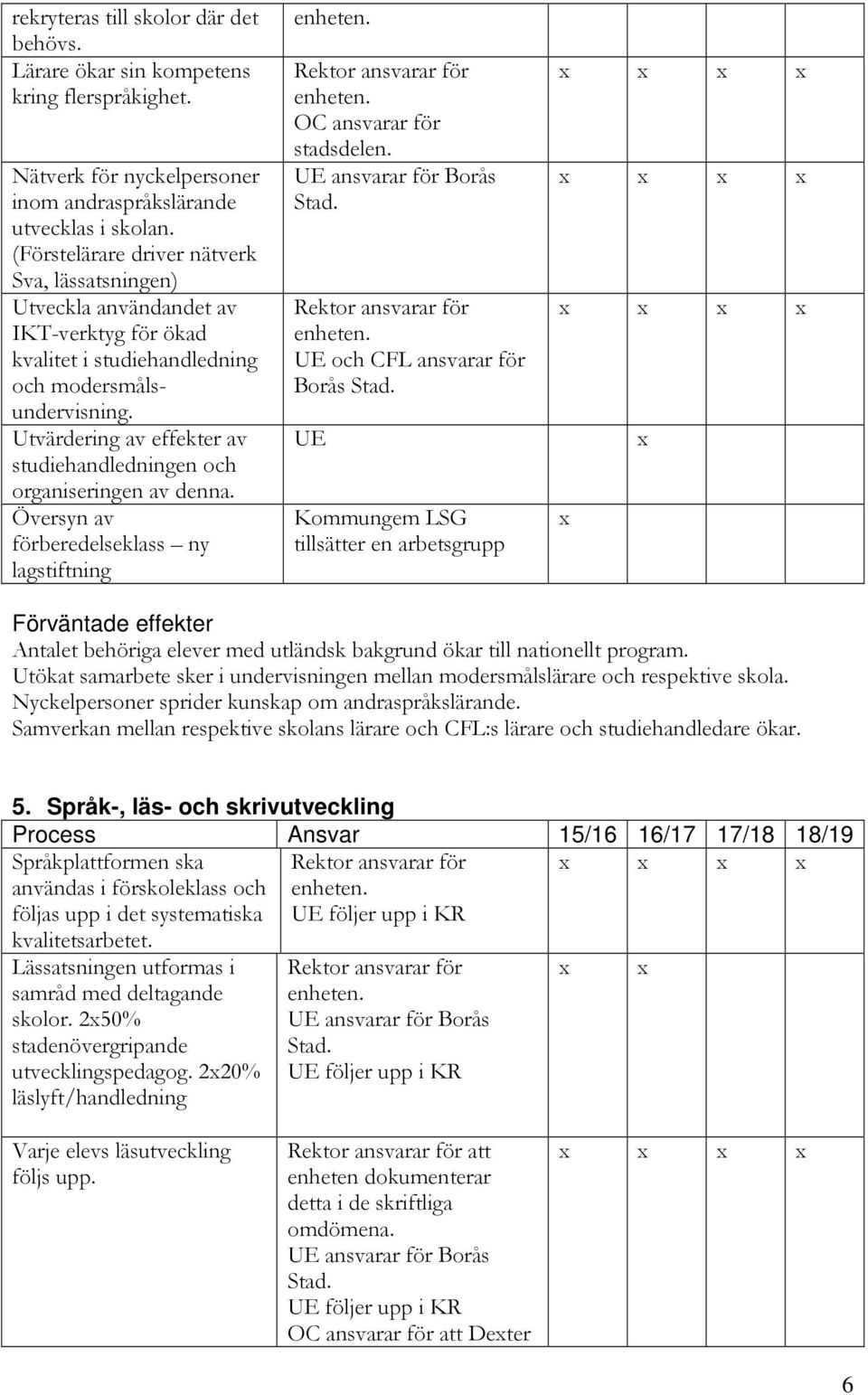 | | | | | | |
|---|---|---|---|---|---|
| rekryteras till skolor där det behövs. | enheten. | | | | |
| Lärare ökar sin kompetens kring flerspråkighet. | Rektor ansvarar för enheten. OC ansvarar för stadsdelen. | x | x | x | x |
| Nätverk för nyckelpersoner inom andraspråkslärande utvecklas i skolan. (Förstelärare driver nätverk Sva, lässatsningen) | UE ansvarar för Borås Stad. | x | x | x | x |
| Utveckla användandet av IKT-verktyg för ökad kvalitet i studiehandledning och modersmålsundervisning. | Rektor ansvarar för enheten. UE och CFL ansvarar för Borås Stad. | x | x | x | x |
| Utvärdering av effekter av studiehandledningen och organiseringen av denna. | UE | | x | | |
| Översyn av förberedelseklass – ny lagstiftning | Kommungem LSG tillsätter en arbetsgrupp | x | | | |

Förväntade effekter
Antalet behöriga elever med utländsk bakgrund ökar till nationellt program.
Utökat samarbete sker i undervisningen mellan modersmålslärare och respektive skola.
Nyckelpersoner sprider kunskap om andraspråkslärande.
Samverkan mellan respektive skolans lärare och CFL:s lärare och studiehandledare ökar.

5. Språk-, läs- och skrivutveckling

| Process | Ansvar | 15/16 | 16/17 | 17/18 | 18/19 |
|---|---|---|---|---|---|
| Språkplattformen ska användas i förskoleklass och följas upp i det systematiska kvalitetsarbetet. | Rektor ansvarar för enheten. UE följer upp i KR | x | x | x | x |
| Lässatsningen utformas i samråd med deltagande skolor. 2x50% stadenövergripande utvecklingspedagog. 2x20% läslyft/handledning | Rektor ansvarar för enheten. UE ansvarar för Borås Stad. UE följer upp i KR | x | x | | |
| Varje elevs läsutveckling följs upp. | Rektor ansvarar för att enheten dokumenterar detta i de skriftliga omdömena. UE ansvarar för Borås Stad. UE följer upp i KR OC ansvarar för att Dexter | x | x | x | x |

6